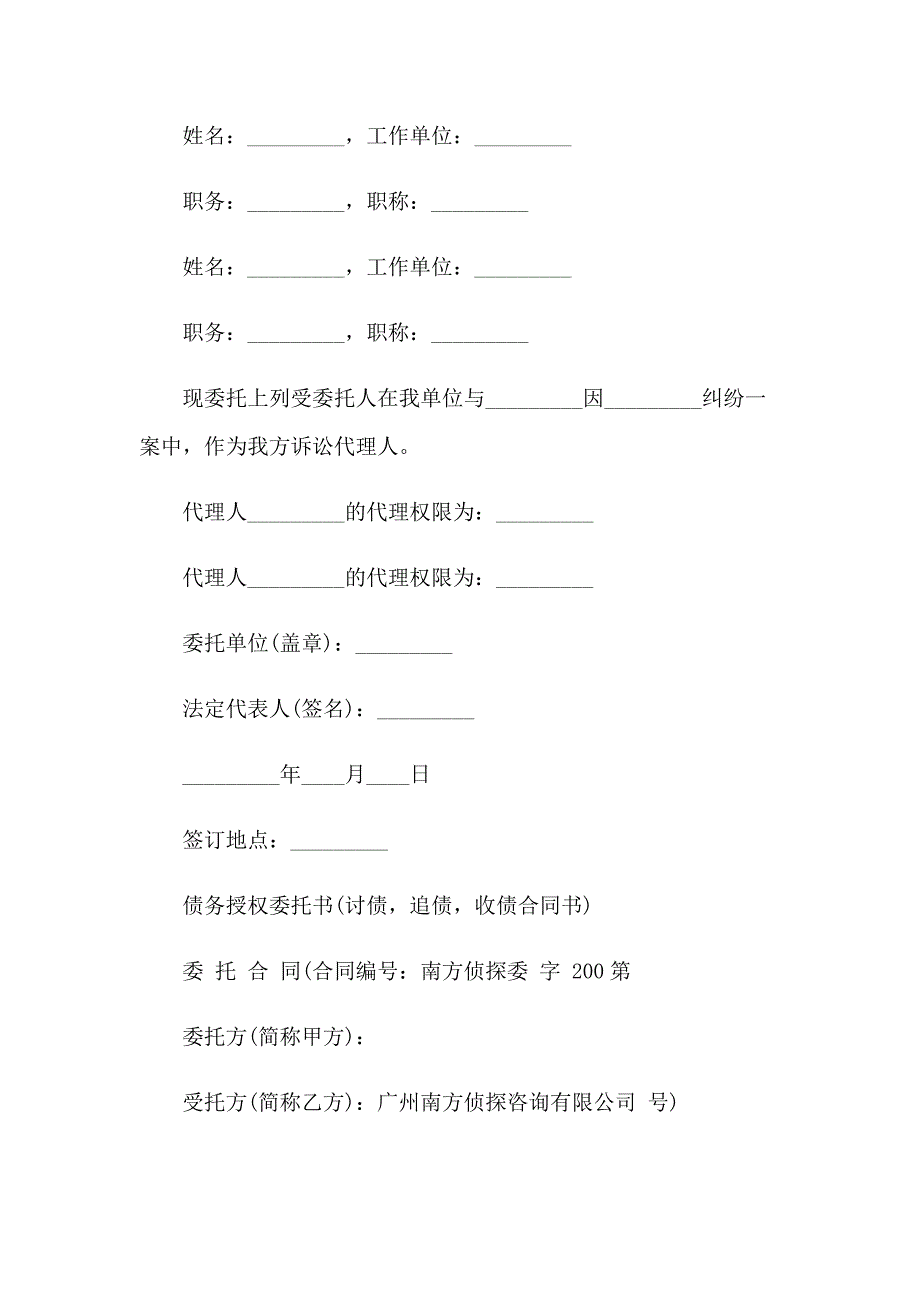 姓名：_________，工作单位：_________

职务：_________，职称：_________

姓名：_________，工作单位：_________

职务：_________，职称：_________

现委托上列受委托人在我单位与_________因_________纠纷一案中，作为我方诉讼代理人。

代理人_________的代理权限为：_________

代理人_________的代理权限为：_________

委托单位(盖章)：_________

法定代表人(签名)：_________

_________年____月____日

签订地点：_________

债务授权委托书(讨债，追债，收债合同书)

委 托 合 同(合同编号：南方侦探委 字 200 第

委托方(简称甲方)：

受托方(简称乙方)：广州南方侦探咨询有限公司 号)